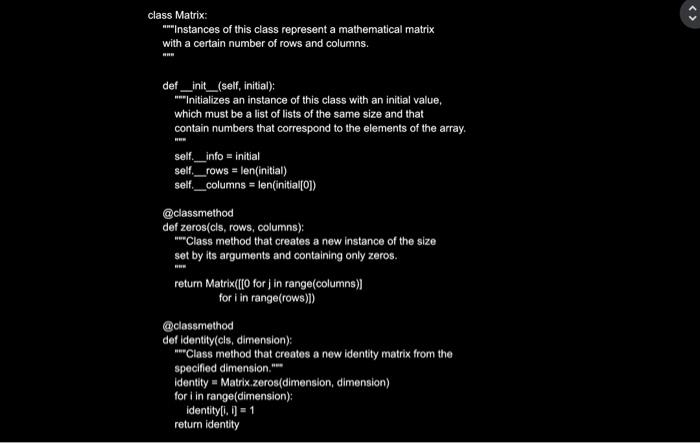 class Matrix:
"""Instances of this class represent a mathematical matrix
with a certain number of rows and columns.
"""

def __init__(self, initial):
"""Initializes an instance of this class with an initial value,
which must be a list of lists of the same size and that
contain numbers that correspond to the elements of the array.
"""
self.__info = initial
self.__rows = len(initial)
self.__columns = len(initial[0])

@classmethod
def zeros(cls, rows, columns):
"""Class method that creates a new instance of the size
set by its arguments and containing only zeros.
"""
return Matrix([[0 for j in range(columns)]
for i in range(rows)])

@classmethod
def identity(cls, dimension):
"""Class method that creates a new identity matrix from the
specified dimension."""
identity = Matrix.zeros(dimension, dimension)
for i in range(dimension):
identity[i, i] = 1
return identity